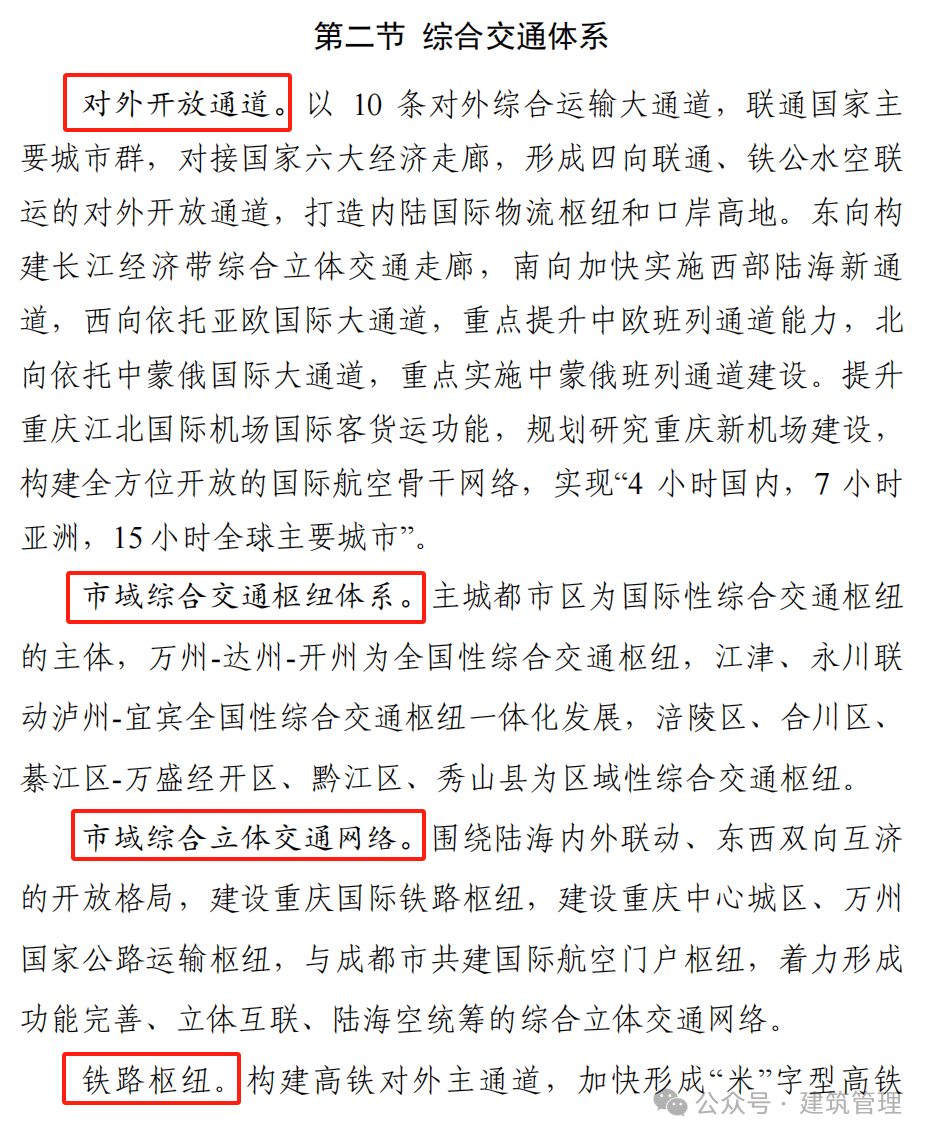 第二节 综合交通体系

对外开放通道。以 10 条对外综合运输大通道，联通国家主要城市群，对接国家六大经济走廊，形成四向联通、铁公水空联运的对外开放通道，打造内陆国际物流枢纽和口岸高地。东向构建长江经济带综合立体交通走廊，南向加快实施西部陆海新通道，西向依托亚欧国际大通道，重点提升中欧班列通道能力，北向依托中蒙俄国际大通道，重点实施中蒙俄班列通道建设。提升重庆江北国际机场国际客货运功能，规划研究重庆新机场建设，构建全方位开放的国际航空骨干网络，实现“4 小时国内，7 小时亚洲，15 小时全球主要城市”。

市域综合交通枢纽体系。主城都市区为国际性综合交通枢纽的主体，万州-达州-开州为全国性综合交通枢纽，江津、永川联动泸州-宜宾全国性综合交通枢纽一体化发展，涪陵区、合川区、綦江区-万盛经开区、黔江区、秀山县为区域性综合交通枢纽。

市域综合立体交通网络。围绕陆海内外联动、东西双向互济的开放格局，建设重庆国际铁路枢纽，建设重庆中心城区、万州国家公路运输枢纽，与成都市共建国际航空门户枢纽，着力形成功能完善、立体互联、陆海空统筹的综合立体交通网络。

铁路枢纽。构建高铁对外主通道，加快形成“米”字型高铁

公众号 · 建筑管理